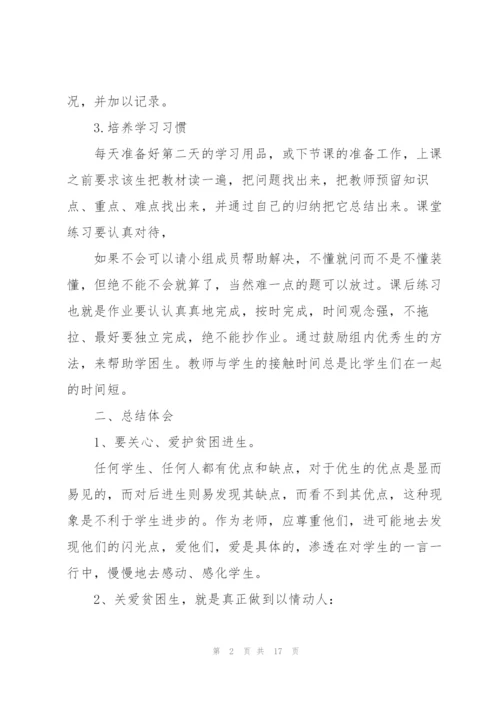 况，并加以记录。

3.培养学习习惯

每天准备好第二天的学习用品，或下节课的准备工作，上课之前要求该生把教材读一遍，把问题找出来，把教师预留知识点、重点、难点找出来，并通过自己的归纳把它总结出来。课堂练习要认真对待，

如果不会可以请小组成员帮助解决，不懂就问而不是不懂装懂，但绝不能不会就算了，当然难一点的题可以放过。课后练习也就是作业要认认真真地完成，按时完成，时间观念强，不拖拉、最好要独立完成，绝不能抄作业。通过鼓励组内优秀生的方法，来帮助学困生。教师与学生的接触时间总是比学生们在一起的时间短。

二、总结体会

1、要关心、爱护贫困进生。

任何学生、任何人都有优点和缺点，对于优生的优点是显而易见的，而对后进生则易发现其缺点，而看不到其优点，这种现象是不利于学生进步的。作为老师，应尊重他们，进可能地去发现他们的闪光点，爱他们，爱是具体的，渗透在对学生的一言一行中，慢慢地去感动、感化学生。

2、关爱贫困生，就是真正做到以情动人：

第 2 页 共 17 页